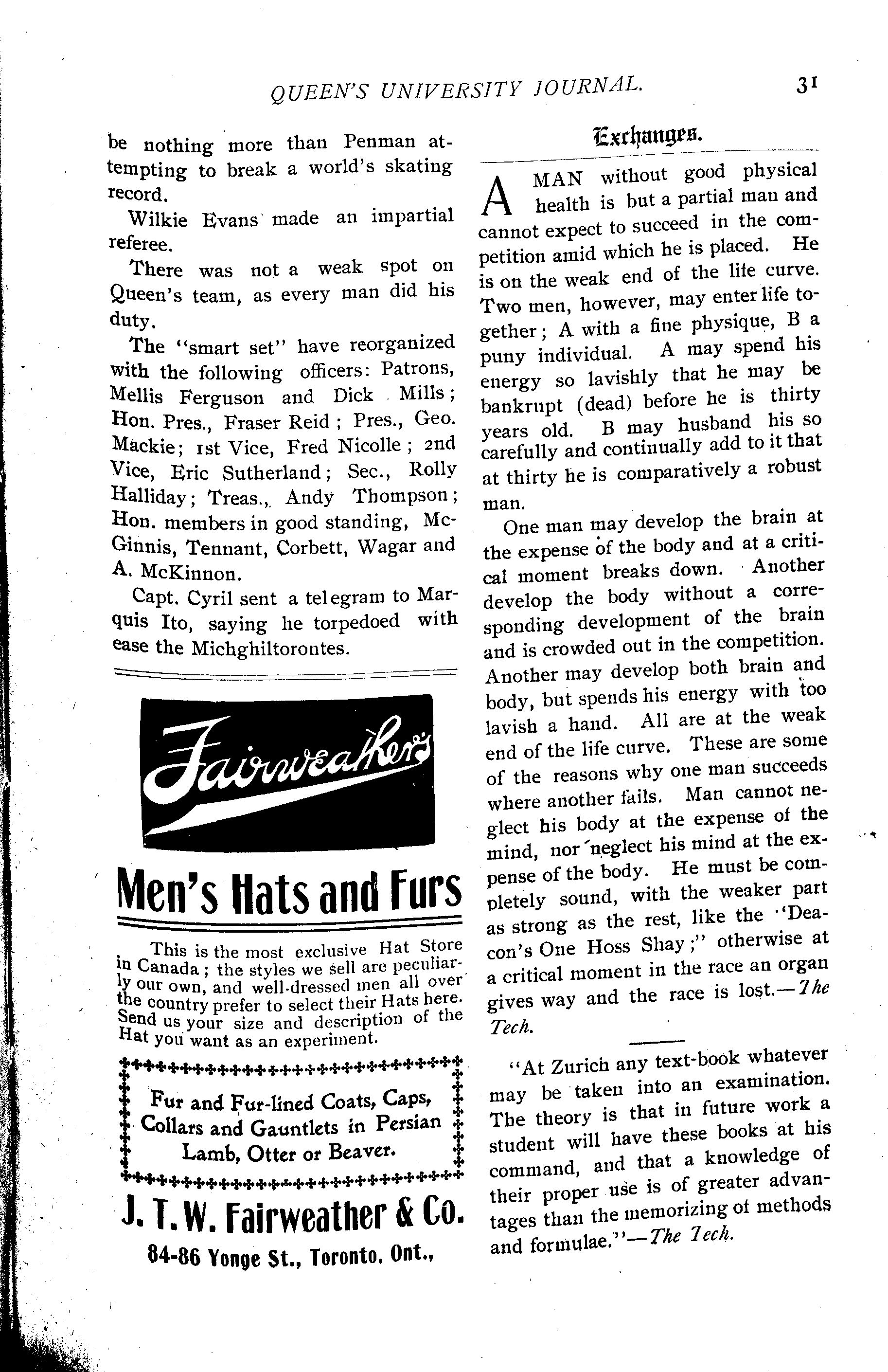 QUEEN'S UNIVERSITY JOURNAL. 31

be nothing more than Penman attempting to break a world's skating record.

Wilkie Evans made an impartial referee.

There was not a weak spot on Queen's team, as every man did his duty.

The "smart set" have reorganized with the following officers: Patrons, Mellis Ferguson and Dick Mills; Hon. Pres., Fraser Reid; Pres., Geo. Mackie; 1st Vice, Fred Nicolle; 2nd Vice, Eric Sutherland; Sec., Rolly Halliday; Treas., Andy Thompson; Hon. members in good standing, McGinnis, Tennant, Corbett, Wagar and A. McKinnon.

Capt. Cyril sent a telegram to Marquis Ito, saying he torpedoed with ease the Michghiltorontes.

Fairweather's

Men's Hats and Furs

This is the most exclusive Hat Store in Canada; the styles we sell are peculiarly our own, and well-dressed men all over the country prefer to select their Hats here. Send us your size and description of the Hat you want as an experiment.

Fur and Fur-lined Coats, Caps, Collars and Gauntlets in Persian Lamb, Otter or Beaver.

J. T. W. Fairweather & Co.
84-86 Yonge St., Toronto, Ont.,

Exchanges.

A MAN without good physical health is but a partial man and cannot expect to succeed in the competition amid which he is placed. He is on the weak end of the life curve. Two men, however, may enter life together; A with a fine physique, B a puny individual. A may spend his energy so lavishly that he may be bankrupt (dead) before he is thirty years old. B may husband his so carefully and continually add to it that at thirty he is comparatively a robust man.

One man may develop the brain at the expense of the body and at a critical moment breaks down. Another develop the body without a corresponding development of the brain and is crowded out in the competition. Another may develop both brain and body, but spends his energy with too lavish a hand. All are at the weak end of the life curve. These are some of the reasons why one man succeeds where another fails. Man cannot neglect his body at the expense of the mind, nor neglect his mind at the expense of the body. He must be completely sound, with the weaker part as strong as the rest, like the "Deacon's One Hoss Shay;" otherwise at a critical moment in the race an organ gives way and the race is lost.—The Tech.

"At Zurich any text-book whatever may be taken into an examination. The theory is that in future work a student will have these books at his command, and that a knowledge of their proper use is of greater advantages than the memorizing of methods and formulae."—The Tech.